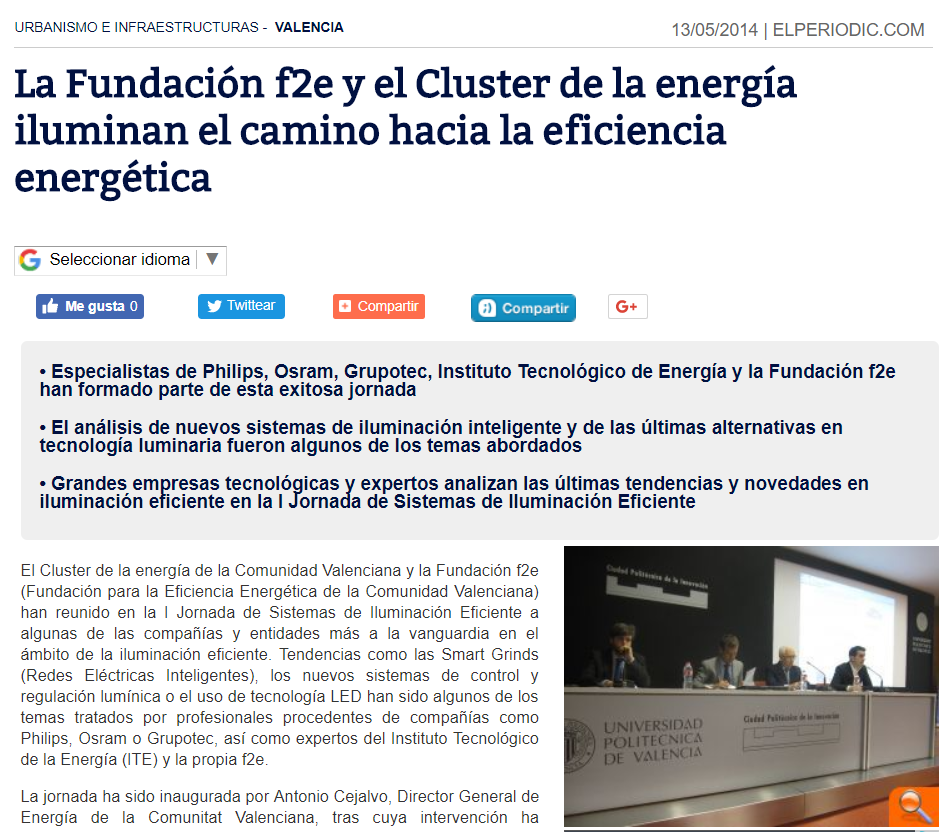 URBANISMO E INFRAESTRUCTURAS - VALENCIA

13/05/2014 | ELPERIODIC.COM

La Fundación f2e y el Cluster de la energía iluminan el camino hacia la eficiencia energética

Seleccionar idioma ▼

Me gusta 0

Twittear

Compartir

Compartir

G+

• Especialistas de Philips, Osram, Grupotec, Instituto Tecnológico de Energía y la Fundación f2e han formado parte de esta exitosa jornada

• El análisis de nuevos sistemas de iluminación inteligente y de las últimas alternativas en tecnología luminaria fueron algunos de los temas abordados

• Grandes empresas tecnológicas y expertos analizan las últimas tendencias y novedades en iluminación eficiente en la I Jornada de Sistemas de Iluminación Eficiente

El Cluster de la energía de la Comunidad Valenciana y la Fundación f2e (Fundación para la Eficiencia Energética de la Comunidad Valenciana) han reunido en la I Jornada de Sistemas de Iluminación Eficiente a algunas de las compañías y entidades más a la vanguardia en el ámbito de la iluminación eficiente. Tendencias como las Smart Grinds (Redes Eléctricas Inteligentes), los nuevos sistemas de control y regulación lumínica o el uso de tecnología LED han sido algunos de los temas tratados por profesionales procedentes de compañías como Philips, Osram o Grupotec, así como expertos del Instituto Tecnológico de la Energía (ITE) y la propia f2e.

La jornada ha sido inaugurada por Antonio Cejalvo, Director General de Energía de la Comunitat Valenciana, tras cuya intervención ha

Ciudad Politécnica de la Innovación

UNIVERSIDAD POLITECNICA DE VALENCIA

Ciudad Politécnica de la Innovación